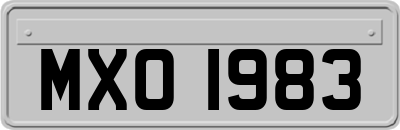 MXO 1983